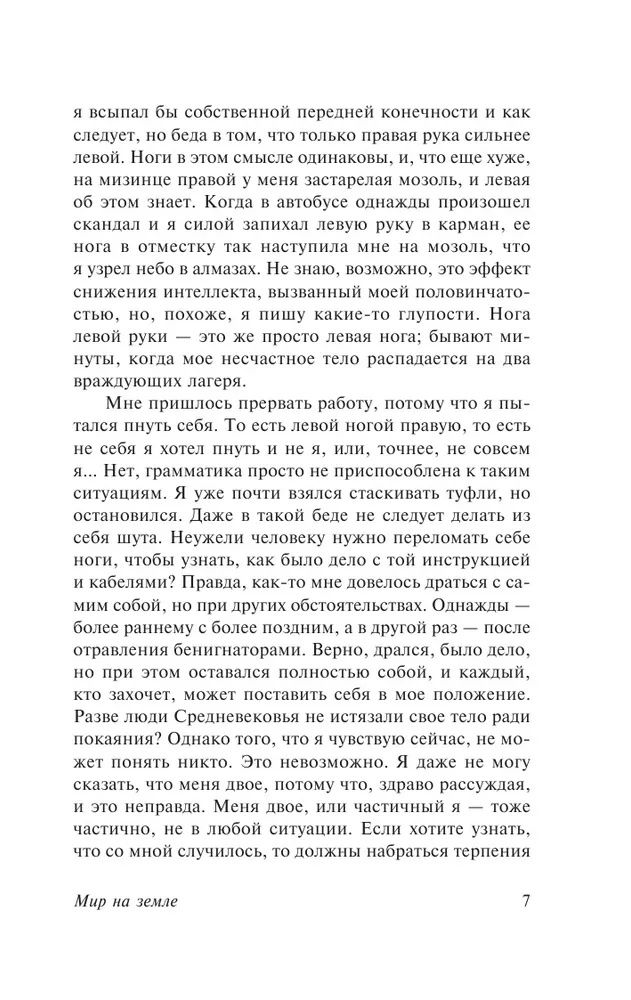 я всыпал бы собственной передней конечности и как следует, но беда в том, что только правая рука сильнее левой. Ноги в этом смысле одинаковы, и, что еще хуже, на мизинце правой у меня застарелая мозоль, и левая об этом знает. Когда в автобусе однажды произошел скандал и я силой запихал левую руку в карман, ее нога в отместку так наступила мне на мозоль, что я узрел небо в алмазах. Не знаю, возможно, это эффект снижения интеллекта, вызванный моей половинчатостью, но, похоже, я пишу какие-то глупости. Нога левой руки — это же просто левая нога; бывают минуты, когда мое несчастное тело распадается на два враждующих лагеря.

Мне пришлось прервать работу, потому что я пытался пнуть себя. То есть левой ногой правую, то есть не себя я хотел пнуть и не я, или, точнее, не совсем я... Нет, грамматика просто не приспособлена к таким ситуациям. Я уже почти взялся стаскивать туфли, но остановился. Даже в такой беде не следует делать из себя шута. Неужели человеку нужно переломать себе ноги, чтобы узнать, как было дело с той инструкцией и кабелями? Правда, как-то мне довелось драться с самим собой, но при других обстоятельствах. Однажды — более раннему с более поздним, а в другой раз — после отравления бенигнаторами. Верно, дрался, было дело, но при этом оставался полностью собой, и каждый, кто захочет, может поставить себя в мое положение. Разве люди Средневековья не истязали свое тело ради покаяния? Однако того, что я чувствую сейчас, не может понять никто. Это невозможно. Я даже не могу сказать, что меня двое, потому что, здраво рассуждая, и это неправда. Меня двое, или частичный я — тоже частично, не в любой ситуации. Если хотите узнать, что со мной случилось, то должны набраться терпения

Мир на земле 7